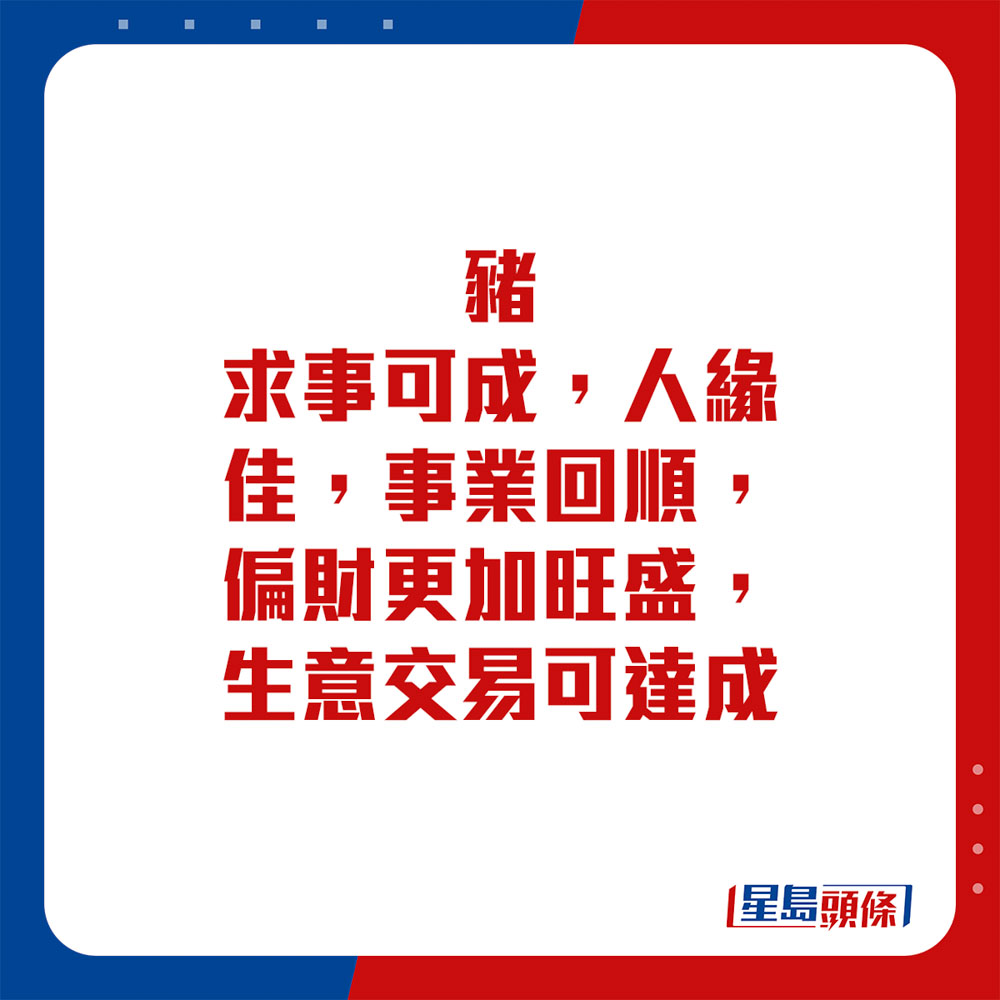 豬
求事可成，人緣佳，事業回順，偏財更加旺盛，生意交易可達成

星島頭條